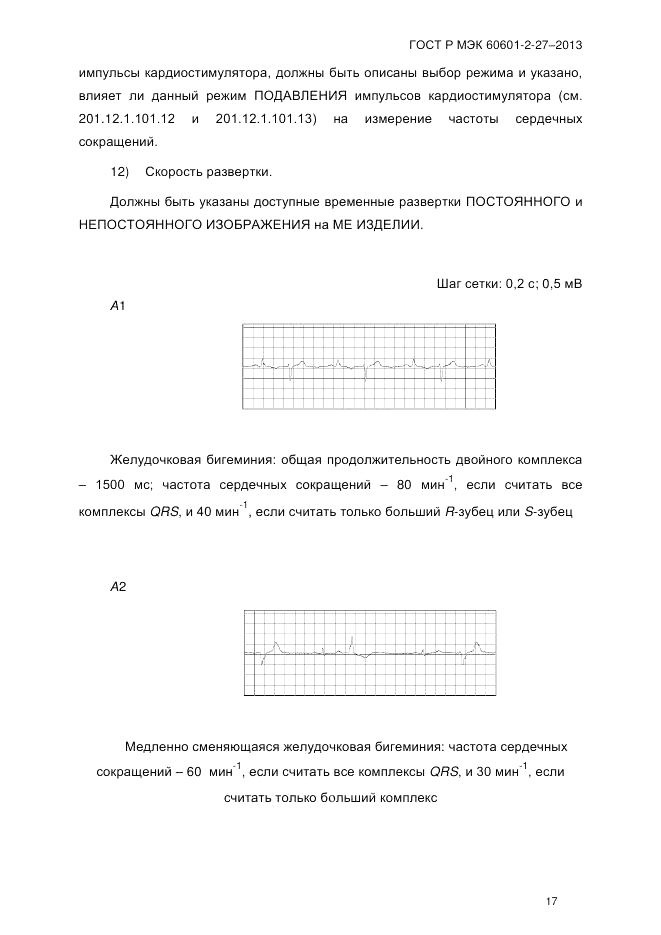 ГОСТ Р МЭК 60601-2-27–2013

импульсы кардиостимулятора, должны быть описаны выбор режима и указано, влияет ли данный режим ПОДАВЛЕНИЯ импульсов кардиостимулятора (см. 201.12.1.101.12 и 201.12.1.101.13) на измерение частоты сердечных сокращений.

12) Скорость развертки.

Должны быть указаны доступные временные развертки ПОСТОЯННОГО и НЕПОСТОЯННОГО ИЗОБРАЖЕНИЯ на МЕ ИЗДЕЛИИ.

Шаг сетки: 0,2 с; 0,5 мВ

A1

Желудочковая бигеминия: общая продолжительность двойного комплекса – 1500 мс; частота сердечных сокращений – 80 мин$^{-1}$, если считать все комплексы QRS, и 40 мин$^{-1}$, если считать только больший R-зубец или S-зубец

A2

Медленно сменяющаяся желудочковая бигеминия: частота сердечных сокращений – 60 мин$^{-1}$, если считать все комплексы QRS, и 30 мин$^{-1}$, если считать только больший комплекс

17